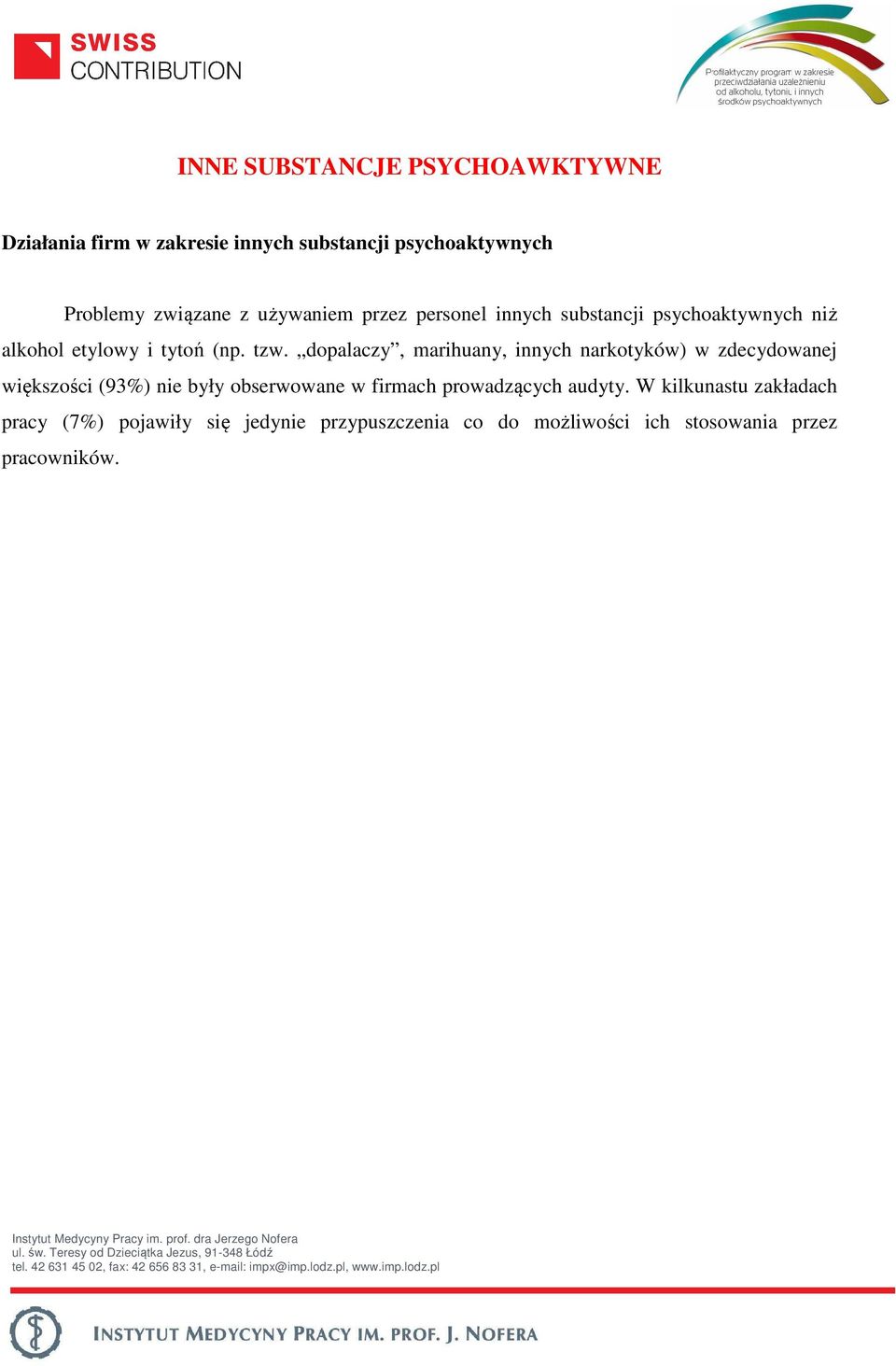 SWISS CONTRIBUTION

Profilaktyczny program w zakresie przeciwdziałania uzależnieniu od alkoholu, tytoniu i innych środków psychoaktywnych

INNE SUBSTANCJE PSYCHOAWKTYWNE

Działania firm w zakresie innych substancji psychoaktywnych

Problemy związane z używaniem przez personel innych substancji psychoaktywnych niż alkohol etylowy i tytoń (np. tzw. „dopalaczy”, marihuany, innych narkotyków) w zdecydowanej większości (93%) nie były obserwowane w firmach prowadzących audyty. W kilkunastu zakładach pracy (7%) pojawiły się jedynie przypuszczenia co do możliwości ich stosowania przez pracowników.

Instytut Medycyny Pracy im. prof. dra Jerzego Nofera
ul. św. Teresy od Dzieciątka Jezus, 91-348 Łódź
tel. 42 631 45 02, fax: 42 656 83 31, e-mail: impx@imp.lodz.pl, www.imp.lodz.pl

INSTYTUT MEDYCYNY PRACY IM. PROF. J. NOFERA